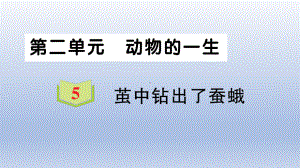 第二单元　动物的一生

5 茧中钻出了蚕蛾